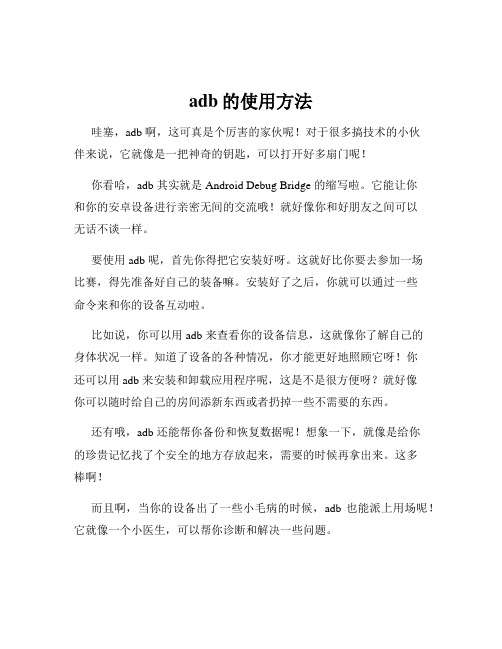 adb 的使用方法

哇塞，adb 啊，这可真是个厉害的家伙呢！对于很多搞技术的小伙伴来说，它就像是一把神奇的钥匙，可以打开好多扇门呢！

你看哈，adb 其实就是 Android Debug Bridge 的缩写啦。它能让你和你的安卓设备进行亲密无间的交流哦！就好像你和好朋友之间可以无话不谈一样。

要使用 adb 呢，首先你得把它安装好呀。这就好比你要去参加一场比赛，得先准备好自己的装备嘛。安装好了之后，你就可以通过一些命令来和你的设备互动啦。

比如说，你可以用 adb 来查看你的设备信息，这就像你了解自己的身体状况一样。知道了设备的各种情况，你才能更好地照顾它呀！你还可以用 adb 来安装和卸载应用程序呢，这是不是很方便呀？就好像你可以随时给自己的房间添新东西或者扔掉一些不需要的东西。

还有哦，adb 还能帮你备份和恢复数据呢！想象一下，就像是给你的珍贵记忆找了个安全的地方存放起来，需要的时候再拿出来。这多棒啊！

而且啊，当你的设备出了一些小毛病的时候，adb 也能派上用场呢！它就像一个小医生，可以帮你诊断和解决一些问题。